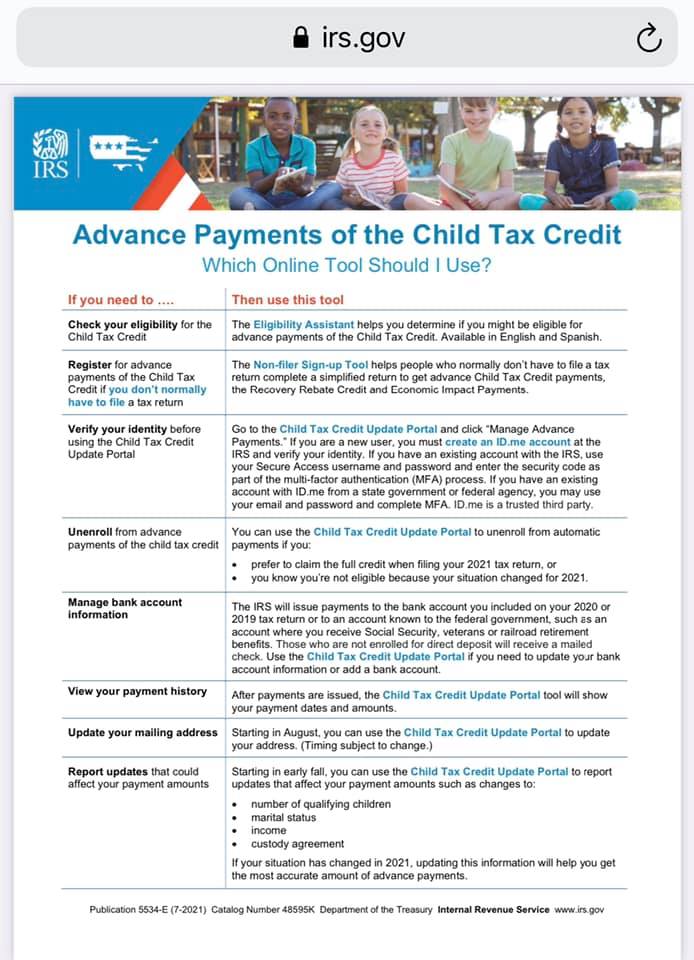 irs.gov

IRS

Advance Payments of the Child Tax Credit
Which Online Tool Should I Use?

| If you need to …. | Then use this tool |
|---|---|
| Check your eligibility for the Child Tax Credit | The Eligibility Assistant helps you determine if you might be eligible for advance payments of the Child Tax Credit. Available in English and Spanish. |
| Register for advance payments of the Child Tax Credit if you don't normally have to file a tax return | The Non-filer Sign-up Tool helps people who normally don't have to file a tax return complete a simplified return to get advance Child Tax Credit payments, the Recovery Rebate Credit and Economic Impact Payments. |
| Verify your identity before using the Child Tax Credit Update Portal | Go to the Child Tax Credit Update Portal and click "Manage Advance Payments." If you are a new user, you must create an ID.me account at the IRS and verify your identity. If you have an existing account with the IRS, use your Secure Access username and password and enter the security code as part of the multi-factor authentication (MFA) process. If you have an existing account with ID.me from a state government or federal agency, you may use your email and password and complete MFA. ID.me is a trusted third party. |
| Unenroll from advance payments of the child tax credit | You can use the Child Tax Credit Update Portal to unenroll from automatic payments if you: • prefer to claim the full credit when filing your 2021 tax return, or • you know you're not eligible because your situation changed for 2021. |
| Manage bank account information | The IRS will issue payments to the bank account you included on your 2020 or 2019 tax return or to an account known to the federal government, such as an account where you receive Social Security, veterans or railroad retirement benefits. Those who are not enrolled for direct deposit will receive a mailed check. Use the Child Tax Credit Update Portal if you need to update your bank account information or add a bank account. |
| View your payment history | After payments are issued, the Child Tax Credit Update Portal tool will show your payment dates and amounts. |
| Update your mailing address | Starting in August, you can use the Child Tax Credit Update Portal to update your address. (Timing subject to change.) |
| Report updates that could affect your payment amounts | Starting in early fall, you can use the Child Tax Credit Update Portal to report updates that affect your payment amounts such as changes to: • number of qualifying children • marital status • income • custody agreement If your situation has changed in 2021, updating this information will help you get the most accurate amount of advance payments. |

Publication 5534-E (7-2021) Catalog Number 48595K Department of the Treasury Internal Revenue Service www.irs.gov